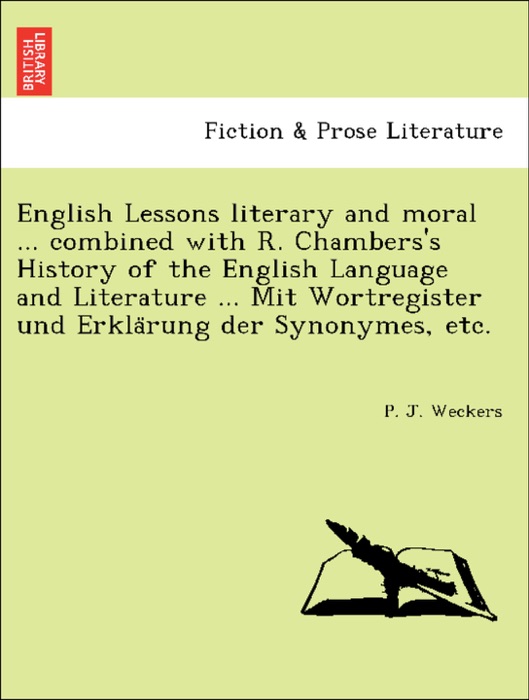 BRITISH LIBRARY

Fiction & Prose Literature

English Lessons literary and moral ... combined with R. Chambers's History of the English Language and Literature ... Mit Wortregister und Erklärung der Synonymes, etc.

P. J. Weckers